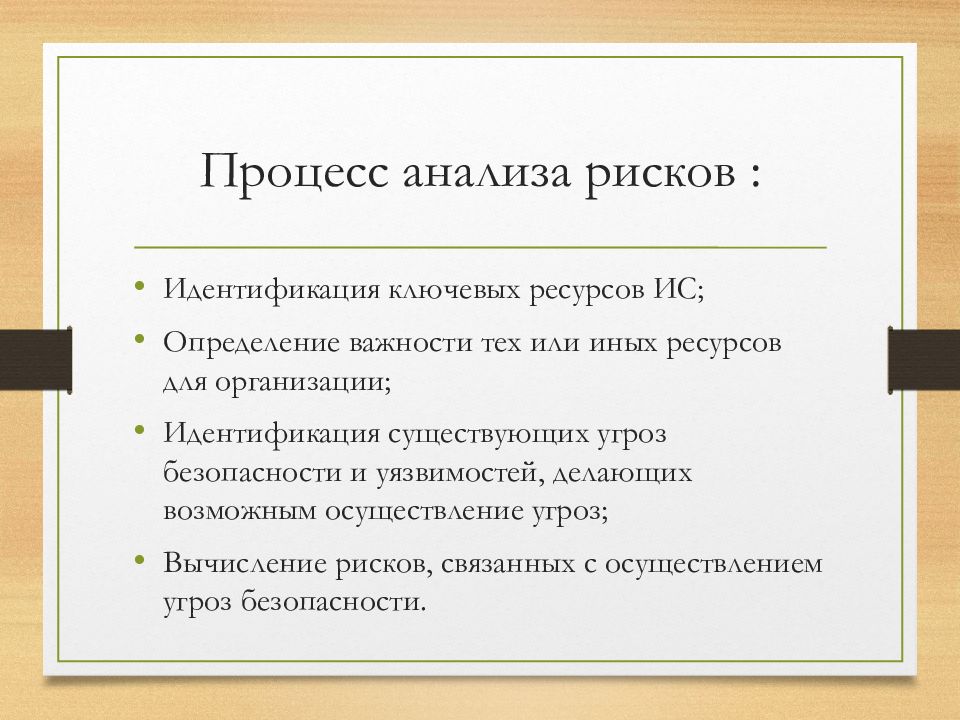 Процесс анализа рисков :

• Идентификация ключевых ресурсов ИС;
• Определение важности тех или иных ресурсов для организации;
• Идентификация существующих угроз безопасности и уязвимостей, делающих возможным осуществление угроз;
• Вычисление рисков, связанных с осуществлением угроз безопасности.